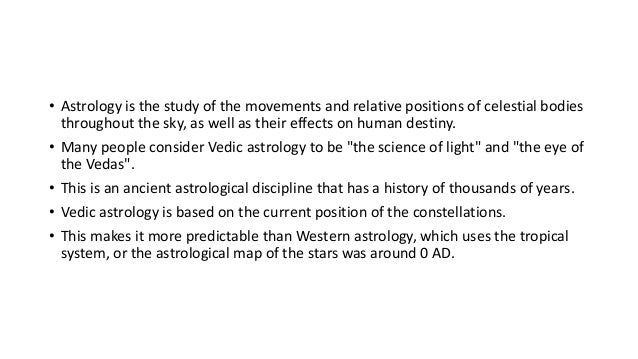 • Astrology is the study of the movements and relative positions of celestial bodies throughout the sky, as well as their effects on human destiny.

• Many people consider Vedic astrology to be "the science of light" and "the eye of the Vedas".

• This is an ancient astrological discipline that has a history of thousands of years.

• Vedic astrology is based on the current position of the constellations.

• This makes it more predictable than Western astrology, which uses the tropical system, or the astrological map of the stars was around 0 AD.